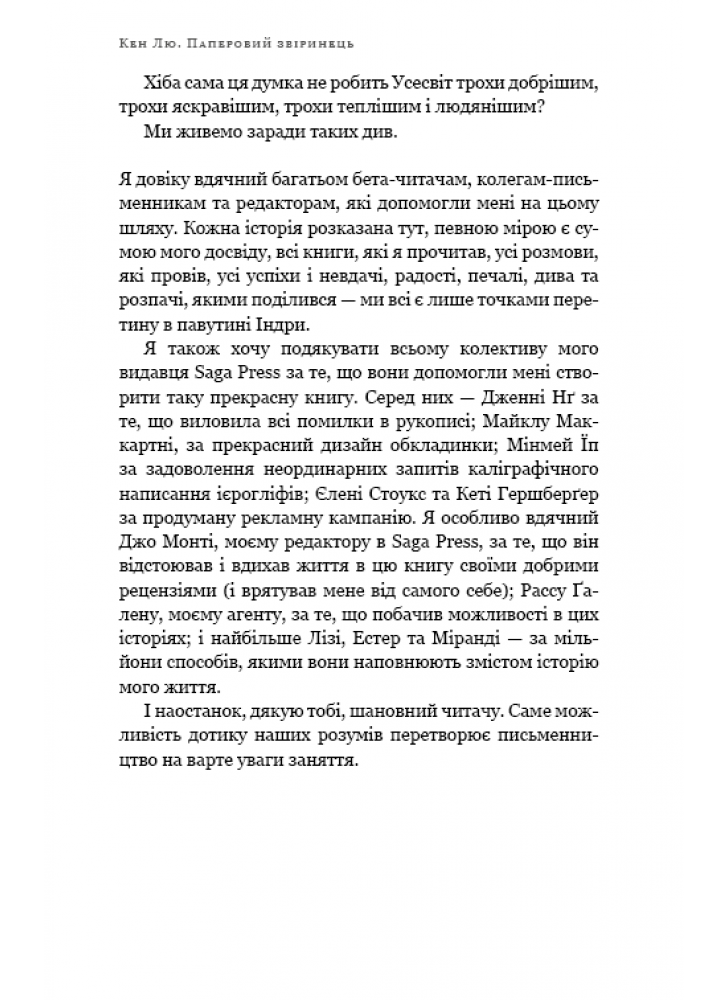 Кен Лю. Паперовий звіринець

Хіба сама ця думка не робить Усесвіт трохи добрішим, трохи яскравішим, трохи теплішим і людянішим?

Ми живемо заради таких див.

Я довіку вдячний багатьом бета-читачам, колегам-письменникам та редакторам, які допомогли мені на цьому шляху. Кожна історія розказана тут, певною мірою є сумою мого досвіду, всі книги, які я прочитав, усі розмови, які провів, усі успіхи і невдачі, радості, печалі, дива та розпачі, якими поділився — ми всі є лише точками перетину в павутині Індри.

Я також хочу подякувати всьому колективу мого видавця Saga Press за те, що вони допомогли мені створити таку прекрасну книгу. Серед них — Дженні Нґ за те, що виловила всі помилки в рукописі; Майклу Маккартні, за прекрасний дизайн обкладинки; Мінмей Їп за задоволення неординарних запитів каліграфічного написання ієрогліфів; Єлені Стоукс та Кеті Гершберґер за продуману рекламну кампанію. Я особливо вдячний Джо Монті, моєму редактору в Saga Press, за те, що він відстоював і вдихав життя в цю книгу своїми добрими рецензіями (і врятував мене від самого себе); Рассу Ґалену, моєму агенту, за те, що побачив можливості в цих історіях; і найбільше Лізі, Естер та Міранді — за мільйони способів, якими вони наповнюють змістом історію мого життя.

І наостанок, дякую тобі, шановний читачу. Саме можливість дотику наших розумів перетворює письменництво на варте уваги заняття.